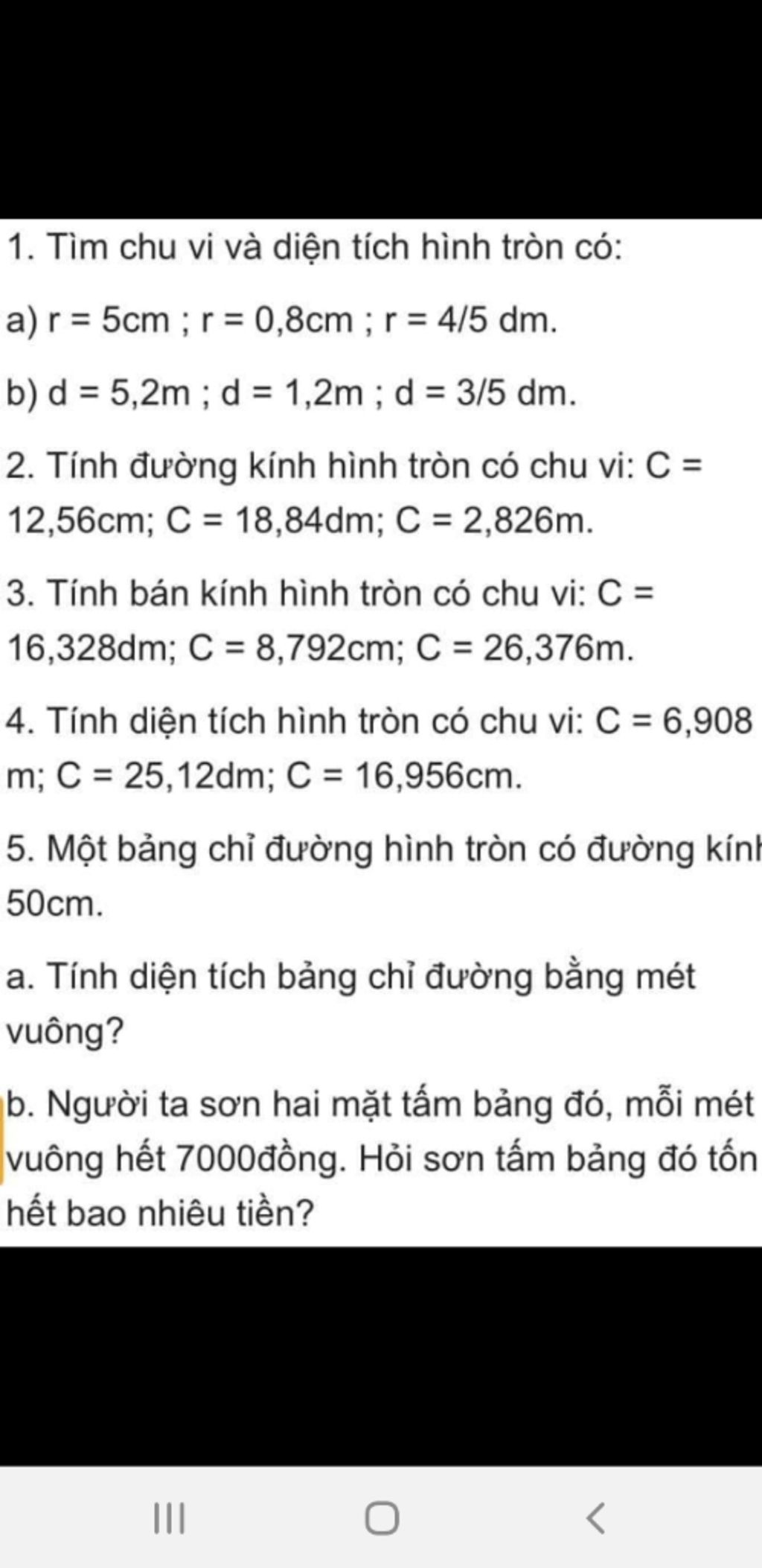 1. Tìm chu vi và diện tích hình tròn có:

a) r = 5cm ; r = 0,8cm ; r = 4/5 dm.

b) d = 5,2m ; d = 1,2m ; d = 3/5 dm.

2. Tính đường kính hình tròn có chu vi: C = 12,56cm; C = 18,84dm; C = 2,826m.

3. Tính bán kính hình tròn có chu vi: C = 16,328dm; C = 8,792cm; C = 26,376m.

4. Tính diện tích hình tròn có chu vi: C = 6,908 m; C = 25,12dm; C = 16,956cm.

5. Một bảng chỉ đường hình tròn có đường kính 50cm.

a. Tính diện tích bảng chỉ đường bằng mét vuông?

b. Người ta sơn hai mặt tấm bảng đó, mỗi mét vuông hết 7000đồng. Hỏi sơn tấm bảng đó tốn hết bao nhiêu tiền?